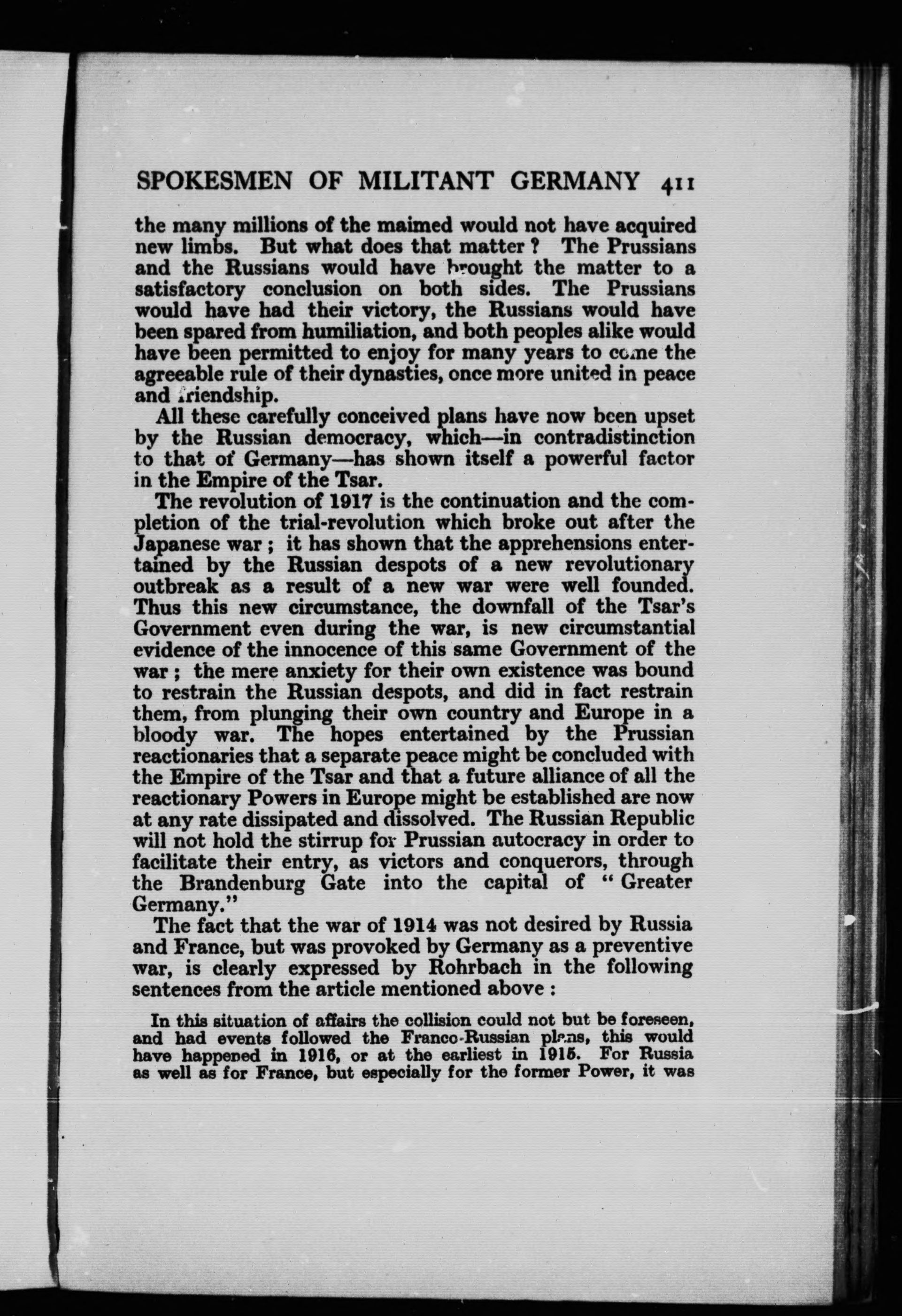 SPOKESMEN OF MILITANT GERMANY 411

the many millions of the maimed would not have acquired new limbs. But what does that matter? The Prussians and the Russians would have brought the matter to a satisfactory conclusion on both sides. The Prussians would have had their victory, the Russians would have been spared from humiliation, and both peoples alike would have been permitted to enjoy for many years to come the agreeable rule of their dynasties, once more united in peace and friendship.

All these carefully conceived plans have now been upset by the Russian democracy, which—in contradistinction to that of Germany—has shown itself a powerful factor in the Empire of the Tsar.

The revolution of 1917 is the continuation and the completion of the trial-revolution which broke out after the Japanese war; it has shown that the apprehensions entertained by the Russian despots of a new revolutionary outbreak as a result of a new war were well founded. Thus this new circumstance, the downfall of the Tsar's Government even during the war, is new circumstantial evidence of the innocence of this same Government of the war; the mere anxiety for their own existence was bound to restrain the Russian despots, and did in fact restrain them, from plunging their own country and Europe in a bloody war. The hopes entertained by the Prussian reactionaries that a separate peace might be concluded with the Empire of the Tsar and that a future alliance of all the reactionary Powers in Europe might be established are now at any rate dissipated and dissolved. The Russian Republic will not hold the stirrup for Prussian autocracy in order to facilitate their entry, as victors and conquerors, through the Brandenburg Gate into the capital of "Greater Germany."

The fact that the war of 1914 was not desired by Russia and France, but was provoked by Germany as a preventive war, is clearly expressed by Rohrbach in the following sentences from the article mentioned above:

In this situation of affairs the collision could not but be foreseen, and had events followed the Franco-Russian plans, this would have happened in 1916, or at the earliest in 1915. For Russia as well as for France, but especially for the former Power, it was